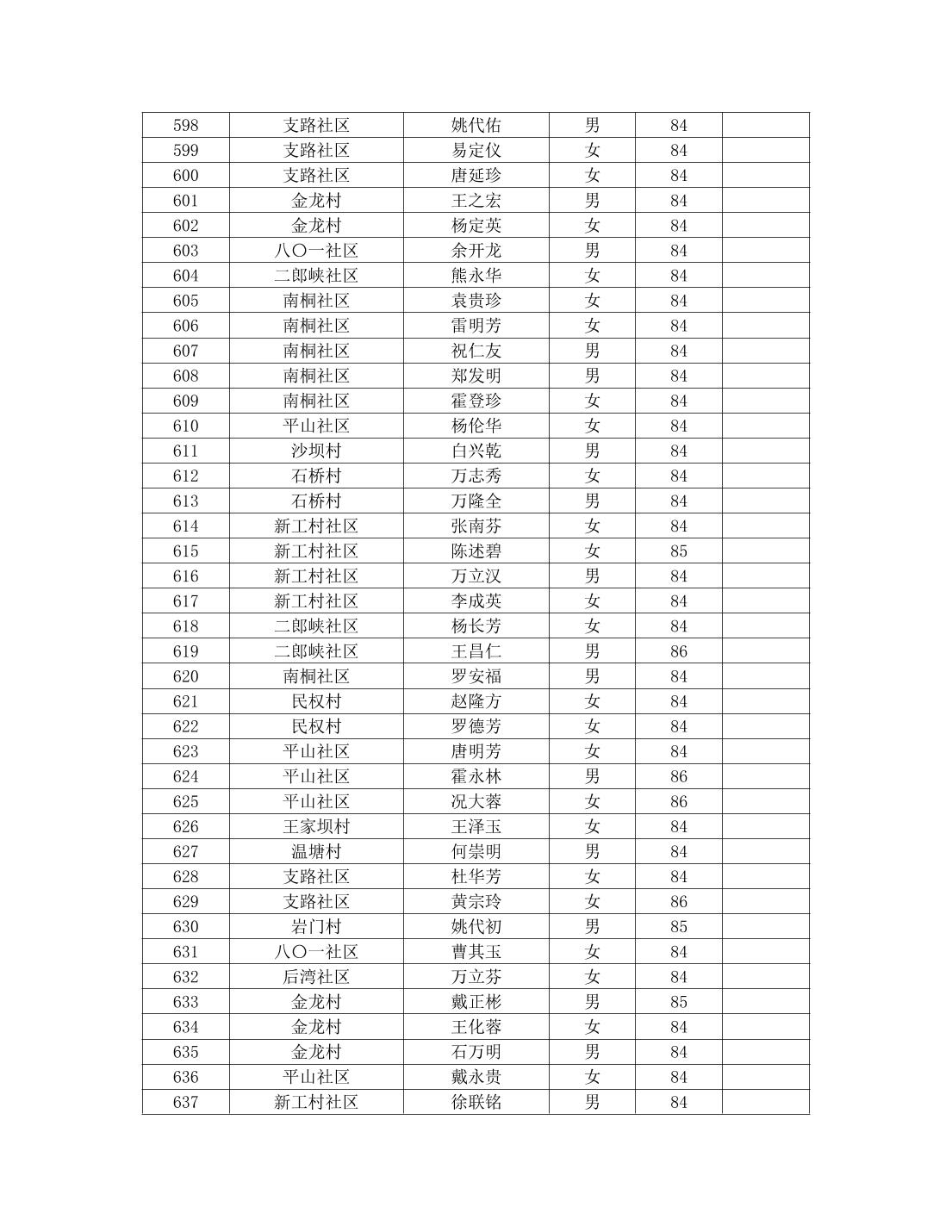 | 598 | 支路社区 | 姚代佑 | 男 | 84 |  |
|---|---|---|---|---|---|
| 599 | 支路社区 | 易定仪 | 女 | 84 |  |
| 600 | 支路社区 | 唐延珍 | 女 | 84 |  |
| 601 | 金龙村 | 王之宏 | 男 | 84 |  |
| 602 | 金龙村 | 杨定英 | 女 | 84 |  |
| 603 | 八〇一社区 | 余开龙 | 男 | 84 |  |
| 604 | 二郎峡社区 | 熊永华 | 女 | 84 |  |
| 605 | 南桐社区 | 袁贵珍 | 女 | 84 |  |
| 606 | 南桐社区 | 雷明芳 | 女 | 84 |  |
| 607 | 南桐社区 | 祝仁友 | 男 | 84 |  |
| 608 | 南桐社区 | 郑发明 | 男 | 84 |  |
| 609 | 南桐社区 | 霍登珍 | 女 | 84 |  |
| 610 | 平山社区 | 杨伦华 | 女 | 84 |  |
| 611 | 沙坝村 | 白兴乾 | 男 | 84 |  |
| 612 | 石桥村 | 万志秀 | 女 | 84 |  |
| 613 | 石桥村 | 万隆全 | 男 | 84 |  |
| 614 | 新工村社区 | 张南芬 | 女 | 84 |  |
| 615 | 新工村社区 | 陈述碧 | 女 | 85 |  |
| 616 | 新工村社区 | 万立汉 | 男 | 84 |  |
| 617 | 新工村社区 | 李成英 | 女 | 84 |  |
| 618 | 二郎峡社区 | 杨长芳 | 女 | 84 |  |
| 619 | 二郎峡社区 | 王昌仁 | 男 | 86 |  |
| 620 | 南桐社区 | 罗安福 | 男 | 84 |  |
| 621 | 民权村 | 赵隆方 | 女 | 84 |  |
| 622 | 民权村 | 罗德芳 | 女 | 84 |  |
| 623 | 平山社区 | 唐明芳 | 女 | 84 |  |
| 624 | 平山社区 | 霍永林 | 男 | 86 |  |
| 625 | 平山社区 | 况大蓉 | 女 | 86 |  |
| 626 | 王家坝村 | 王泽玉 | 女 | 84 |  |
| 627 | 温塘村 | 何崇明 | 男 | 84 |  |
| 628 | 支路社区 | 杜华芳 | 女 | 84 |  |
| 629 | 支路社区 | 黄宗玲 | 女 | 86 |  |
| 630 | 岩门村 | 姚代初 | 男 | 85 |  |
| 631 | 八〇一社区 | 曹其玉 | 女 | 84 |  |
| 632 | 后湾社区 | 万立芬 | 女 | 84 |  |
| 633 | 金龙村 | 戴正彬 | 男 | 85 |  |
| 634 | 金龙村 | 王化蓉 | 女 | 84 |  |
| 635 | 金龙村 | 石万明 | 男 | 84 |  |
| 636 | 平山社区 | 戴永贵 | 女 | 84 |  |
| 637 | 新工村社区 | 徐联铭 | 男 | 84 |  |